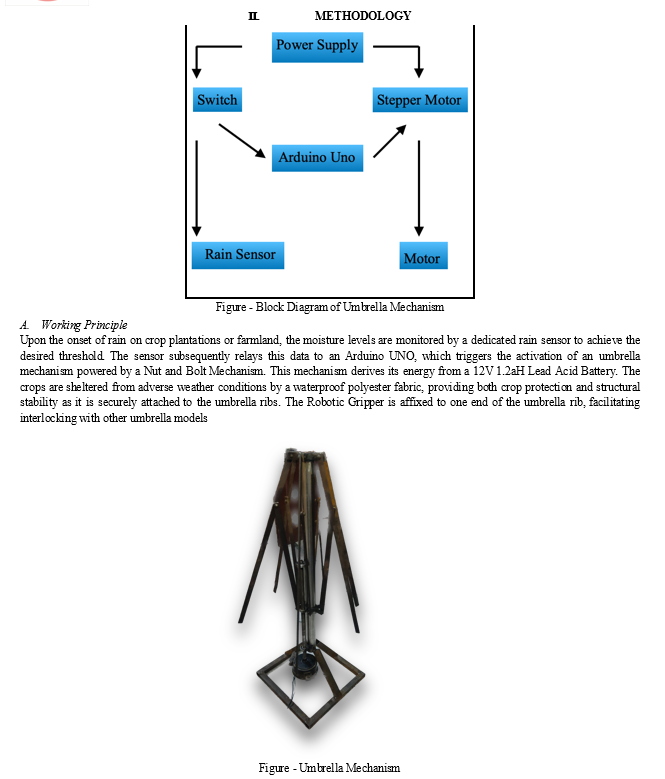 II. METHODOLOGY

Power Supply

Switch

Stepper Motor

Arduino Uno

Rain Sensor

Motor

Figure - Block Diagram of Umbrella Mechanism

A. Working Principle

Upon the onset of rain on crop plantations or farmland, the moisture levels are monitored by a dedicated rain sensor to achieve the desired threshold. The sensor subsequently relays this data to an Arduino UNO, which triggers the activation of an umbrella mechanism powered by a Nut and Bolt Mechanism. This mechanism derives its energy from a 12V 1.2aH Lead Acid Battery. The crops are sheltered from adverse weather conditions by a waterproof polyester fabric, providing both crop protection and structural stability as it is securely attached to the umbrella ribs. The Robotic Gripper is affixed to one end of the umbrella rib, facilitating interlocking with other umbrella models

Figure - Umbrella Mechanism